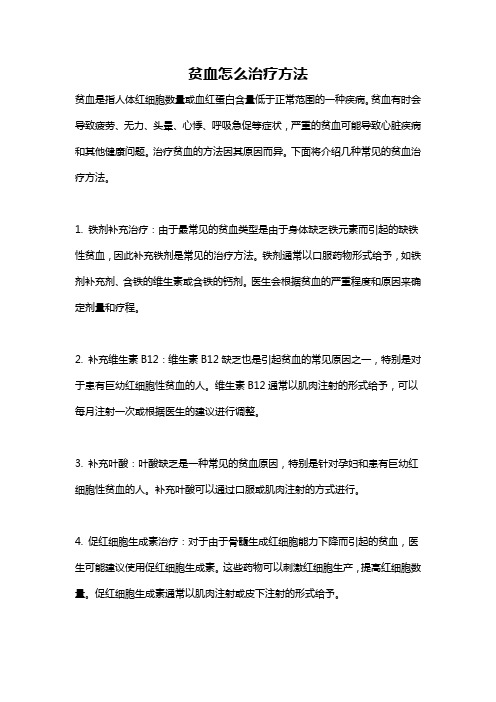 贫血怎么治疗方法

贫血是指人体红细胞数量或血红蛋白含量低于正常范围的一种疾病。贫血有时会导致疲劳、无力、头晕、心悸、呼吸急促等症状，严重的贫血可能导致心脏疾病和其他健康问题。治疗贫血的方法因其原因而异。下面将介绍几种常见的贫血治疗方法。

1. 铁剂补充治疗：由于最常见的贫血类型是由于身体缺乏铁元素而引起的缺铁性贫血，因此补充铁剂是常见的治疗方法。铁剂通常以口服药物形式给予，如铁剂补充剂、含铁的维生素或含铁的钙剂。医生会根据贫血的严重程度和原因来确定剂量和疗程。

2. 补充维生素 B12：维生素 B12 缺乏也是引起贫血的常见原因之一，特别是对于患有巨幼红细胞性贫血的人。维生素 B12 通常以肌肉注射的形式给予，可以每月注射一次或根据医生的建议进行调整。

3. 补充叶酸：叶酸缺乏是一种常见的贫血原因，特别是针对孕妇和患有巨幼红细胞性贫血的人。补充叶酸可以通过口服或肌肉注射的方式进行。

4. 促红细胞生成素治疗：对于由于骨髓生成红细胞能力下降而引起的贫血，医生可能建议使用促红细胞生成素。这些药物可以刺激红细胞生产，提高红细胞数量。促红细胞生成素通常以肌肉注射或皮下注射的形式给予。